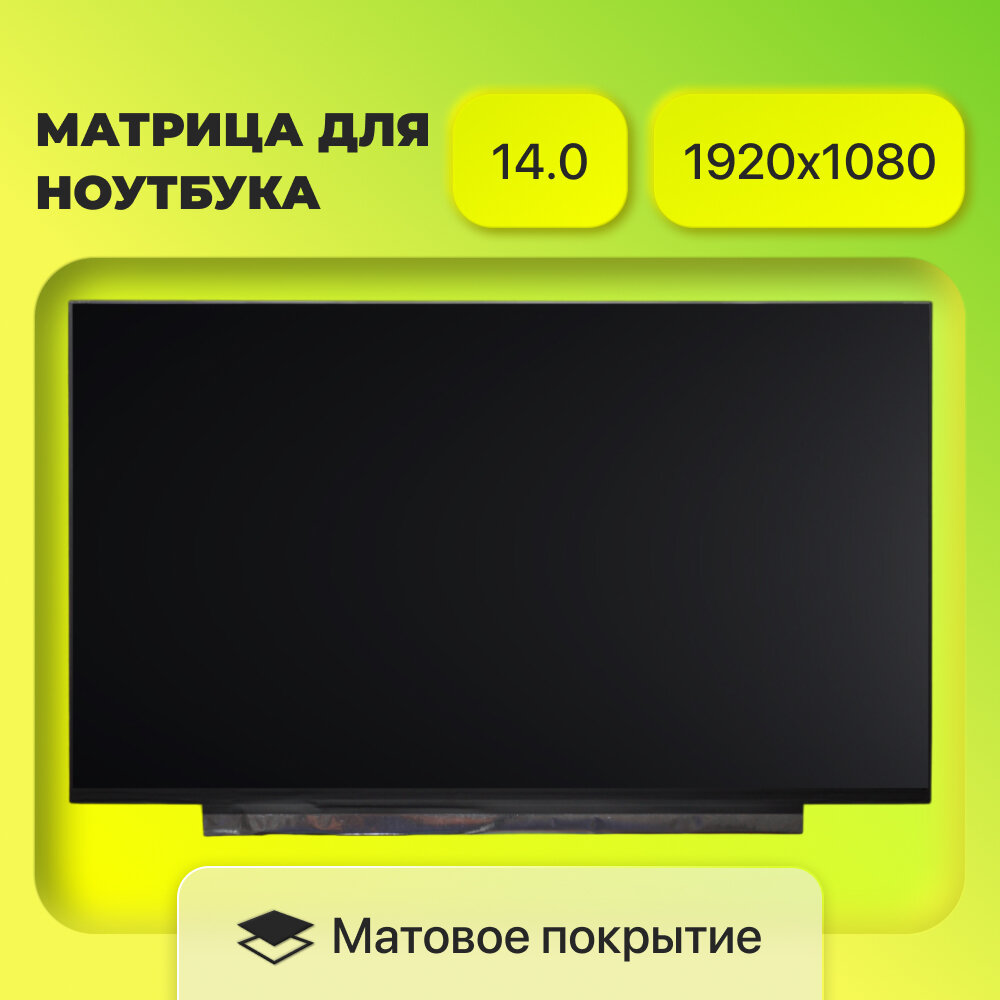 МАТРИЦА ДЛЯ НОУТБУКА

14.0

1920x1080

Матовое покрытие